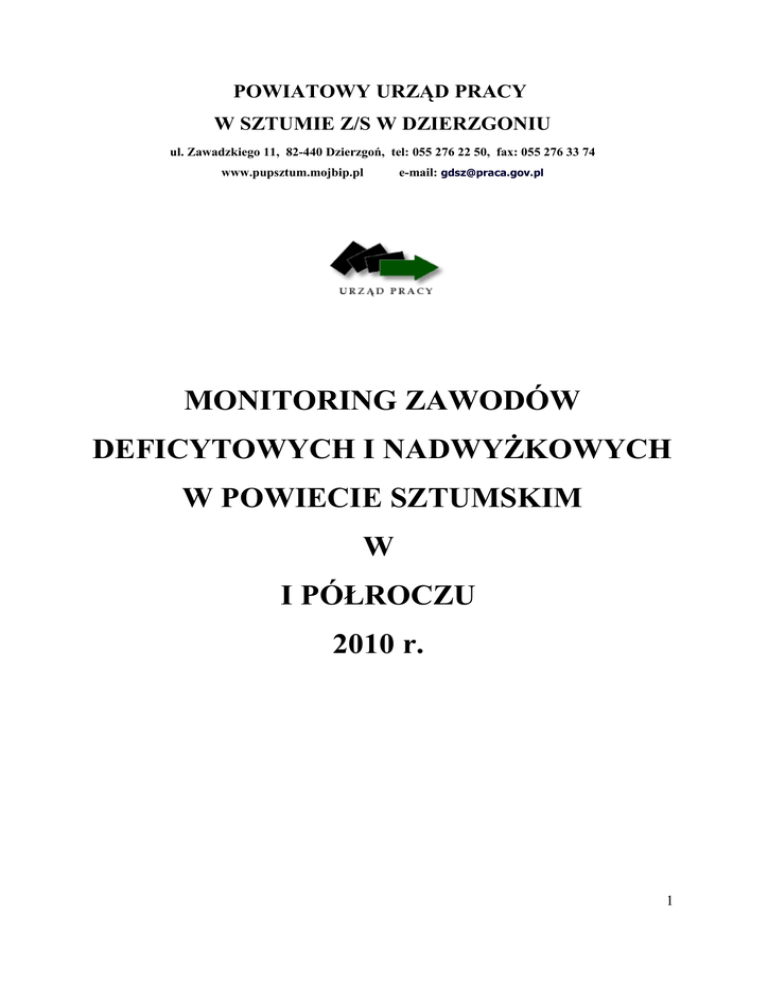 POWIATOWY URZĄD PRACY
W SZTUMIE Z/S W DZIERZGONIU
ul. Zawadzkiego 11, 82-440 Dzierzgoń, tel: 055 276 22 50, fax: 055 276 33 74
www.pupsztum.mojbip.pl e-mail: gdsz@praca.gov.pl

URZĄD PRACY

MONITORING ZAWODÓW
DEFICYTOWYCH I NADWYŻKOWYCH
W POWIECIE SZTUMSKIM
W
I PÓŁROCZU
2010 r.

1